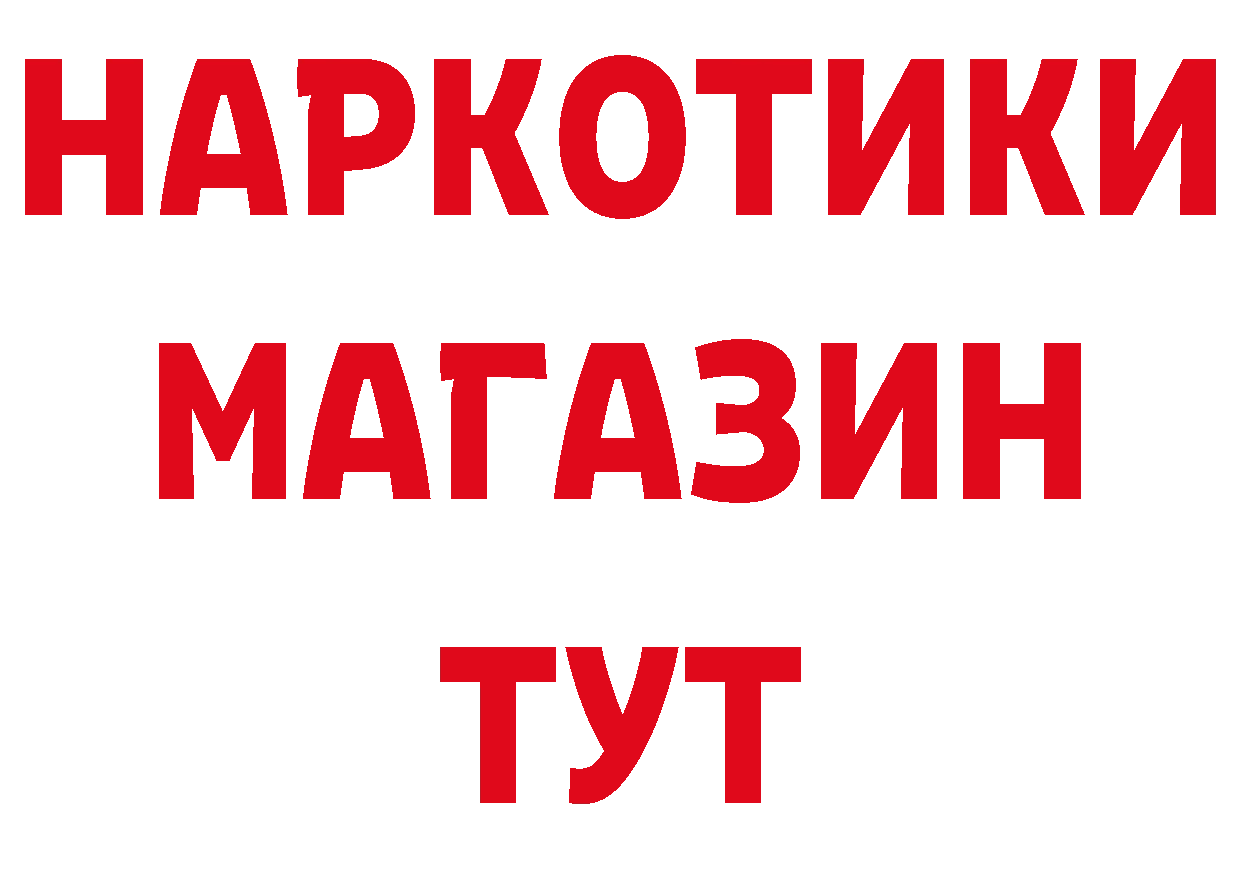 НАРКОТИКИ
МАГАЗИН
ТУТ